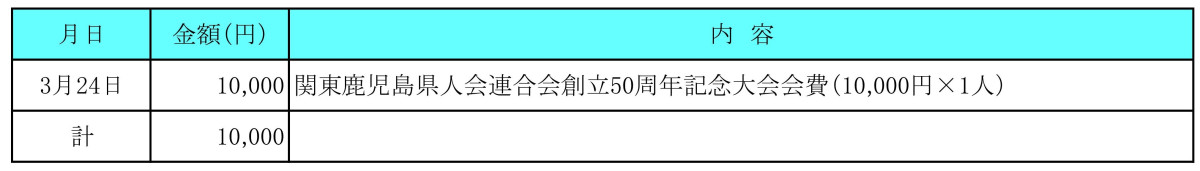 | 月日 | 金額(円) | 内　容 |
|---|---|---|
| 3月24日 | 10,000 | 関東鹿児島県人会連合会創立50周年記念大会会費(10,000円×1人) |
| 計 | 10,000 | |